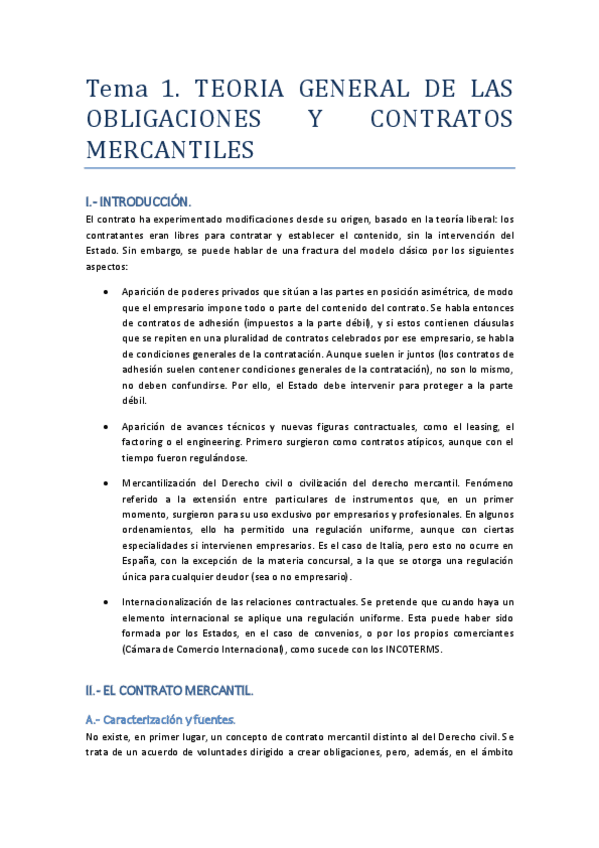 Tema 1. TEORIA GENERAL DE LAS OBLIGACIONES Y CONTRATOS MERCANTILES

I.- INTRODUCCIÓN.

El contrato ha experimentado modificaciones desde su origen, basado en la teoría liberal: los contratantes eran libres para contratar y establecer el contenido, sin la intervención del Estado. Sin embargo, se puede hablar de una fractura del modelo clásico por los siguientes aspectos:

• Aparición de poderes privados que sitúan a las partes en posición asimétrica, de modo que el empresario impone todo o parte del contenido del contrato. Se habla entonces de contratos de adhesión (impuestos a la parte débil), y si estos contienen cláusulas que se repiten en una pluralidad de contratos celebrados por ese empresario, se habla de condiciones generales de la contratación. Aunque suelen ir juntos (los contratos de adhesión suelen contener condiciones generales de la contratación), no son lo mismo, no deben confundirse. Por ello, el Estado debe intervenir para proteger a la parte débil.

• Aparición de avances técnicos y nuevas figuras contractuales, como el leasing, el factoring o el engineering. Primero surgieron como contratos atípicos, aunque con el tiempo fueron regulándose.

• Mercantilización del Derecho civil o civilización del derecho mercantil. Fenómeno referido a la extensión entre particulares de instrumentos que, en un primer momento, surgieron para su uso exclusivo por empresarios y profesionales. En algunos ordenamientos, ello ha permitido una regulación uniforme, aunque con ciertas especialidades si intervienen empresarios. Es el caso de Italia, pero esto no ocurre en España, con la excepción de la materia concursal, a la que se otorga una regulación única para cualquier deudor (sea o no empresario).

• Internacionalización de las relaciones contractuales. Se pretende que cuando haya un elemento internacional se aplique una regulación uniforme. Esta puede haber sido formada por los Estados, en el caso de convenios, o por los propios comerciantes (Cámara de Comercio Internacional), como sucede con los INCOTERMS.

II.- EL CONTRATO MERCANTIL.

A.- Caracterización y fuentes.

No existe, en primer lugar, un concepto de contrato mercantil distinto al del Derecho civil. Se trata de un acuerdo de voluntades dirigido a crear obligaciones, pero, además, en el ámbito